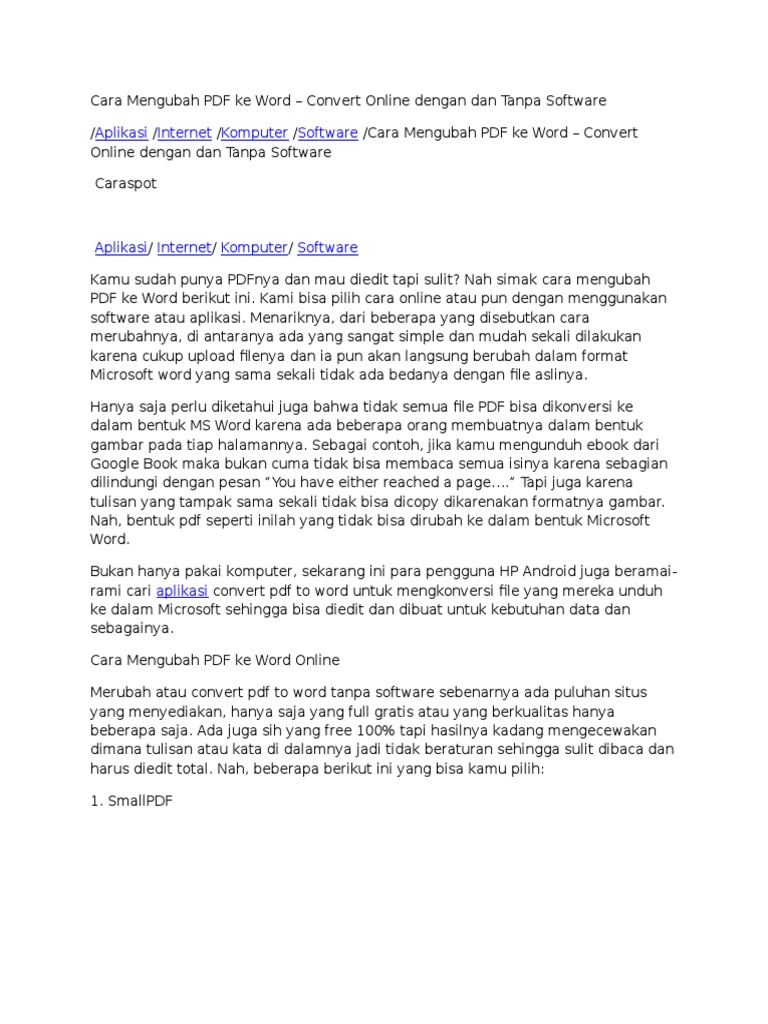 Cara Mengubah PDF ke Word – Convert Online dengan dan Tanpa Software

/Aplikasi /Internet /Komputer /Software /Cara Mengubah PDF ke Word – Convert Online dengan dan Tanpa Software

Caraspot

Aplikasi/ Internet/ Komputer/ Software

Kamu sudah punya PDFnya dan mau diedit tapi sulit? Nah simak cara mengubah PDF ke Word berikut ini. Kami bisa pilih cara online atau pun dengan menggunakan software atau aplikasi. Menariknya, dari beberapa yang disebutkan cara merubahnya, di antaranya ada yang sangat simple dan mudah sekali dilakukan karena cukup upload filenya dan ia pun akan langsung berubah dalam format Microsoft word yang sama sekali tidak ada bedanya dengan file aslinya.

Hanya saja perlu diketahui juga bahwa tidak semua file PDF bisa dikonversi ke dalam bentuk MS Word karena ada beberapa orang membuatnya dalam bentuk gambar pada tiap halamannya. Sebagai contoh, jika kamu mengunduh ebook dari Google Book maka bukan cuma tidak bisa membaca semua isinya karena sebagian dilindungi dengan pesan “You have either reached a page….” Tapi juga karena tulisan yang tampak sama sekali tidak bisa dicopy dikarenakan formatnya gambar. Nah, bentuk pdf seperti inilah yang tidak bisa dirubah ke dalam bentuk Microsoft Word.

Bukan hanya pakai komputer, sekarang ini para pengguna HP Android juga beramai-rami cari aplikasi convert pdf to word untuk mengkonversi file yang mereka unduh ke dalam Microsoft sehingga bisa diedit dan dibuat untuk kebutuhan data dan sebagainya.

Cara Mengubah PDF ke Word Online

Merubah atau convert pdf to word tanpa software sebenarnya ada puluhan situs yang menyediakan, hanya saja yang full gratis atau yang berkualitas hanya beberapa saja. Ada juga sih yang free 100% tapi hasilnya kadang mengecewakan dimana tulisan atau kata di dalamnya jadi tidak beraturan sehingga sulit dibaca dan harus diedit total. Nah, beberapa berikut ini yang bisa kamu pilih:

1. SmallPDF